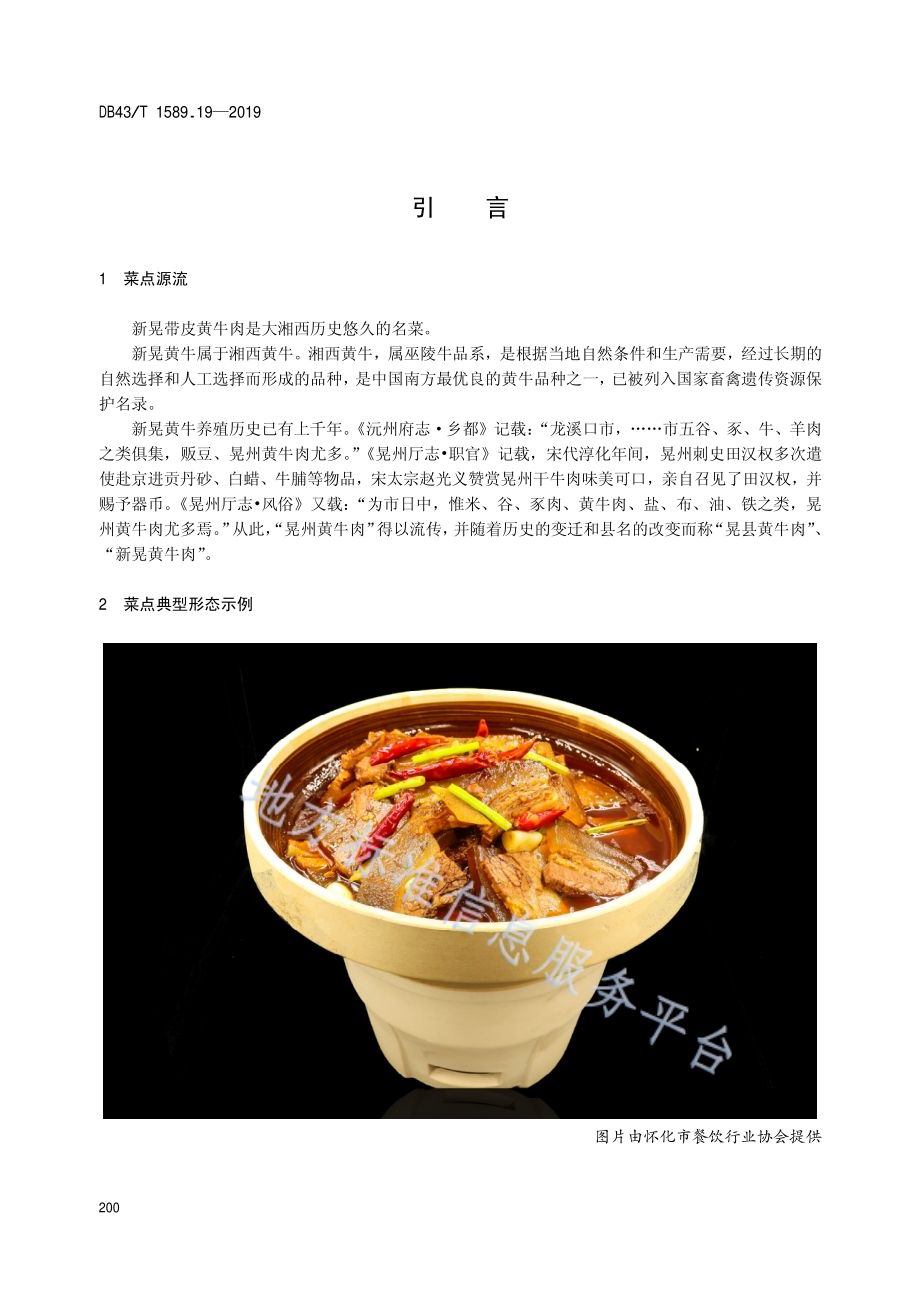 DB43/T 1589.19—2019

引　言

1　菜点源流

新晃带皮黄牛肉是大湘西历史悠久的名菜。

新晃黄牛属于湘西黄牛。湘西黄牛，属巫陵牛品系，是根据当地自然条件和生产需要，经过长期的自然选择和人工选择而形成的品种，是中国南方最优良的黄牛品种之一，已被列入国家畜禽遗传资源保护名录。

新晃黄牛养殖历史已有上千年。《沅州府志·乡都》记载：“龙溪口市，……市五谷、豕、牛、羊肉之类俱集，贩豆、晃州黄牛肉尤多。”《晃州厅志•职官》记载，宋代淳化年间，晃州刺史田汉权多次遣使赴京进贡丹砂、白蜡、牛脯等物品，宋太宗赵光义赞赏晃州干牛肉味美可口，亲自召见了田汉权，并赐予器币。《晃州厅志•风俗》又载：“为市日中，惟米、谷、豕肉、黄牛肉、盐、布、油、铁之类，晃州黄牛肉尤多焉。”从此，“晃州黄牛肉”得以流传，并随着历史的变迁和县名的改变而称“晃县黄牛肉”、“新晃黄牛肉”。

2　菜点典型形态示例

地方标准信息服务平台

图片由怀化市餐饮行业协会提供

200